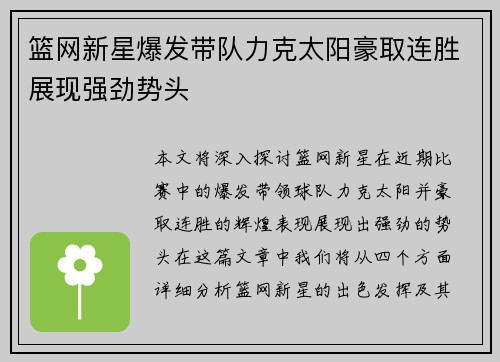 篮网新星爆发带队力克太阳豪取连胜展现强劲势头

本文将深入探讨篮网新星在近期比赛中的爆发带领球队力克太阳并豪取连胜的辉煌表现展现出强劲的势头在这篇文章中我们将从四个方面详细分析篮网新星的出色发挥及其